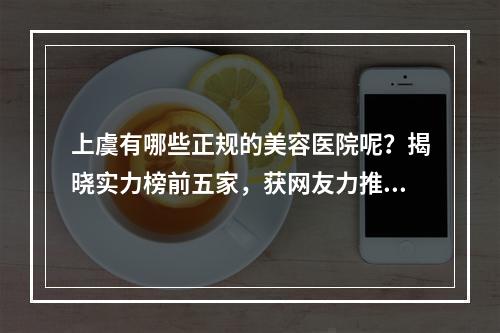 上虞有哪些正规的美容医院呢？揭晓实力榜前五家，获网友力推...